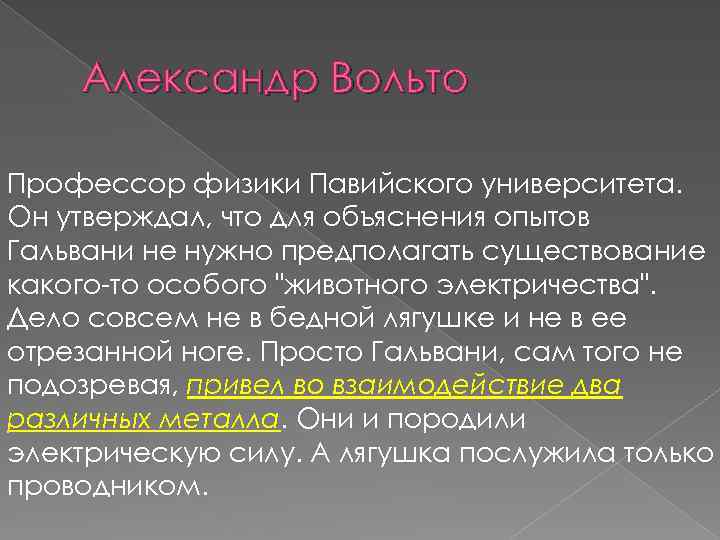 Александр Вольто

Профессор физики Павийского университета. Он утверждал, что для объяснения опытов Гальвани не нужно предполагать существование какого-то особого "животного электричества". Дело совсем не в бедной лягушке и не в ее отрезанной ноге. Просто Гальвани, сам того не подозревая, привел во взаимодействие два различных металла. Они и породили электрическую силу. А лягушка послужила только проводником.